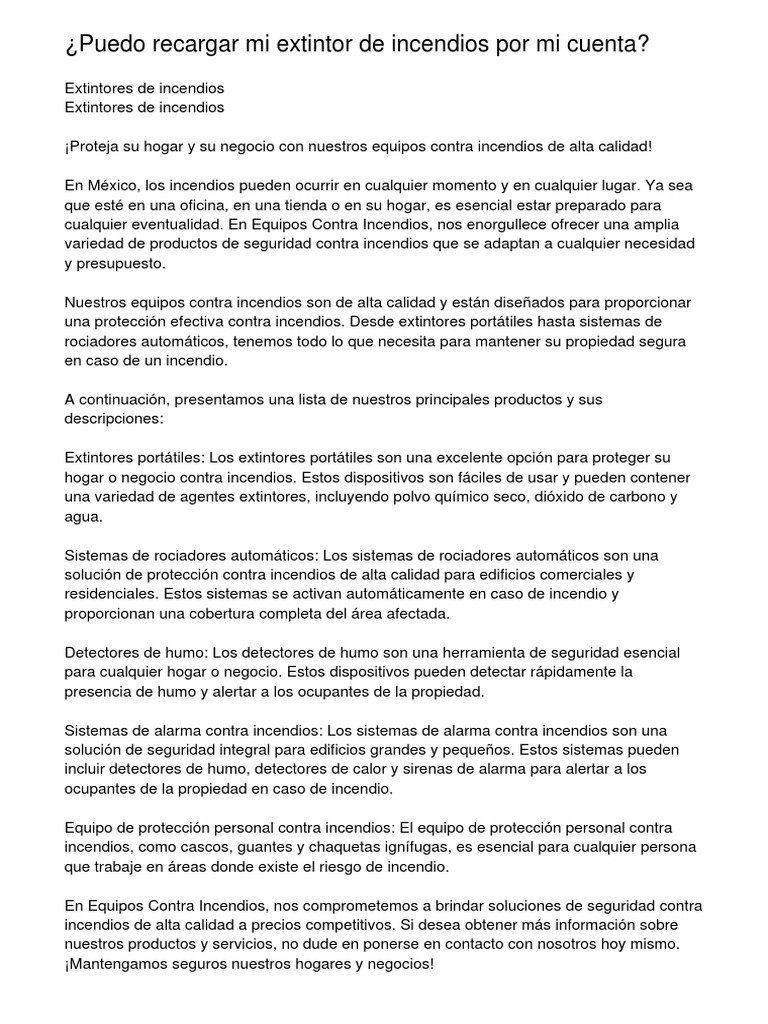 ¿Puedo recargar mi extintor de incendios por mi cuenta?

Extintores de incendios
Extintores de incendios

¡Proteja su hogar y su negocio con nuestros equipos contra incendios de alta calidad!

En México, los incendios pueden ocurrir en cualquier momento y en cualquier lugar. Ya sea que esté en una oficina, en una tienda o en su hogar, es esencial estar preparado para cualquier eventualidad. En Equipos Contra Incendios, nos enorgullece ofrecer una amplia variedad de productos de seguridad contra incendios que se adaptan a cualquier necesidad y presupuesto.

Nuestros equipos contra incendios son de alta calidad y están diseñados para proporcionar una protección efectiva contra incendios. Desde extintores portátiles hasta sistemas de rociadores automáticos, tenemos todo lo que necesita para mantener su propiedad segura en caso de un incendio.

A continuación, presentamos una lista de nuestros principales productos y sus descripciones:

Extintores portátiles: Los extintores portátiles son una excelente opción para proteger su hogar o negocio contra incendios. Estos dispositivos son fáciles de usar y pueden contener una variedad de agentes extintores, incluyendo polvo químico seco, dióxido de carbono y agua.

Sistemas de rociadores automáticos: Los sistemas de rociadores automáticos son una solución de protección contra incendios de alta calidad para edificios comerciales y residenciales. Estos sistemas se activan automáticamente en caso de incendio y proporcionan una cobertura completa del área afectada.

Detectores de humo: Los detectores de humo son una herramienta de seguridad esencial para cualquier hogar o negocio. Estos dispositivos pueden detectar rápidamente la presencia de humo y alertar a los ocupantes de la propiedad.

Sistemas de alarma contra incendios: Los sistemas de alarma contra incendios son una solución de seguridad integral para edificios grandes y pequeños. Estos sistemas pueden incluir detectores de humo, detectores de calor y sirenas de alarma para alertar a los ocupantes de la propiedad en caso de incendio.

Equipo de protección personal contra incendios: El equipo de protección personal contra incendios, como cascos, guantes y chaquetas ignífugas, es esencial para cualquier persona que trabaje en áreas donde existe el riesgo de incendio.

En Equipos Contra Incendios, nos comprometemos a brindar soluciones de seguridad contra incendios de alta calidad a precios competitivos. Si desea obtener más información sobre nuestros productos y servicios, no dude en ponerse en contacto con nosotros hoy mismo. ¡Mantengamos seguros nuestros hogares y negocios!